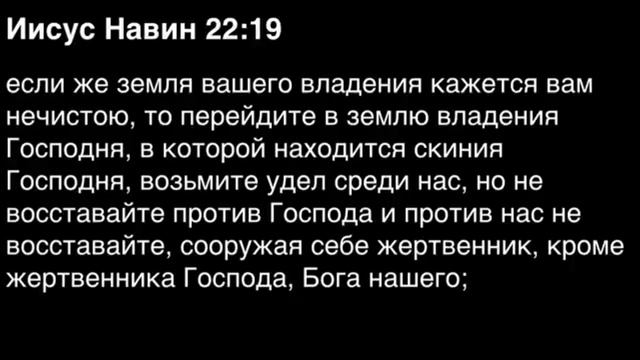 Иисус Навин 22:19

если же земля вашего владения кажется вам нечистою, то перейдите в землю владения Господня, в которой находится скиния Господня, возьмите удел среди нас, но не восставайте против Господа и против нас не восставайте, сооружая себе жертвенник, кроме жертвенника Господа, Бога нашего;